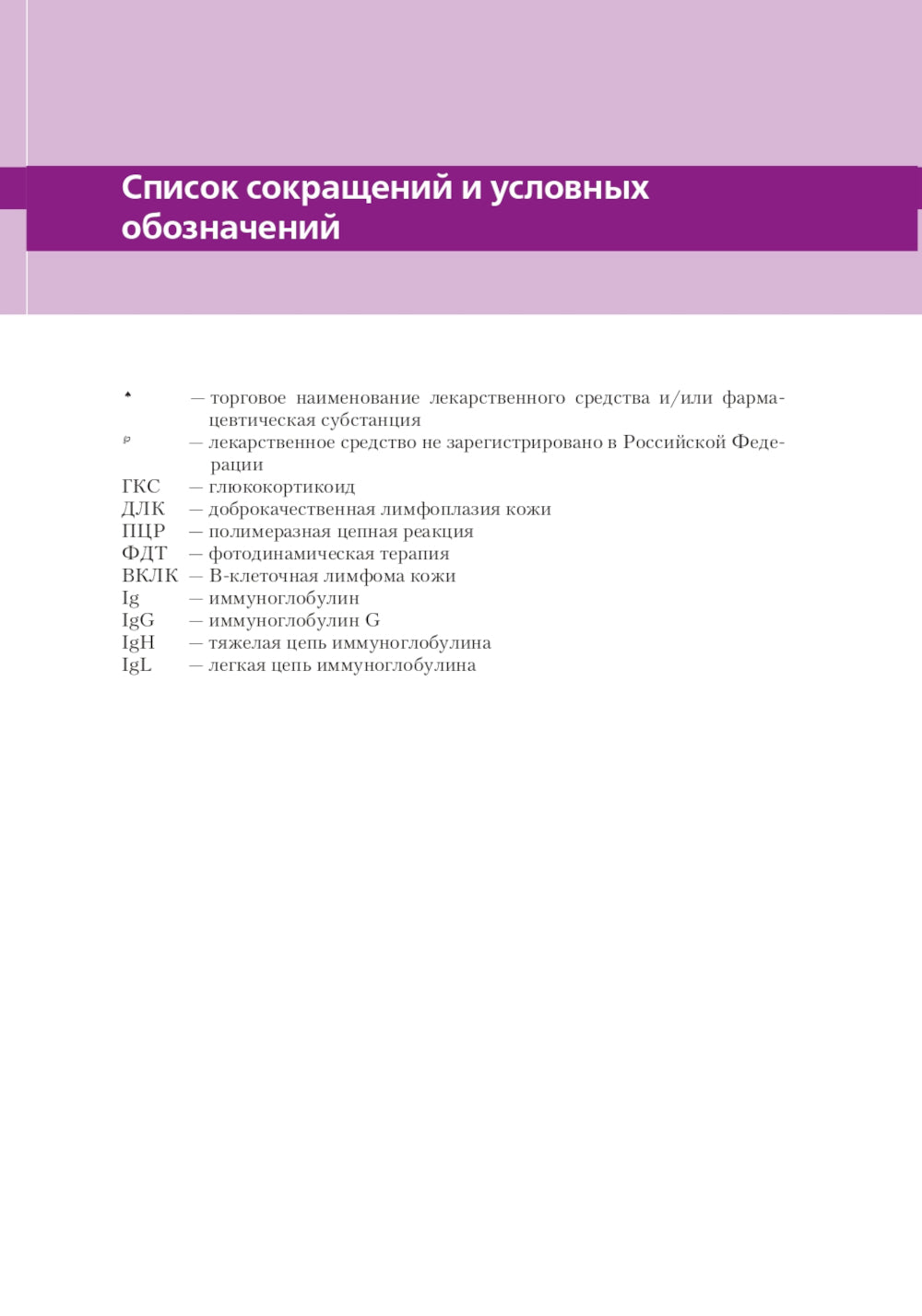 Список сокращений и условных обозначений

♠ — торговое наименование лекарственного средства и/или фармацевтическая субстанция
℘ — лекарственное средство не зарегистрировано в Российской Федерации
ГКС — глюкокортикоид
ДЛК — доброкачественная лимфоплазия кожи
ПЦР — полимеразная цепная реакция
ФДТ — фотодинамическая терапия
ВКЛК — В-клеточная лимфома кожи
Ig — иммуноглобулин
IgG — иммуноглобулин G
IgH — тяжелая цепь иммуноглобулина
IgL — легкая цепь иммуноглобулина